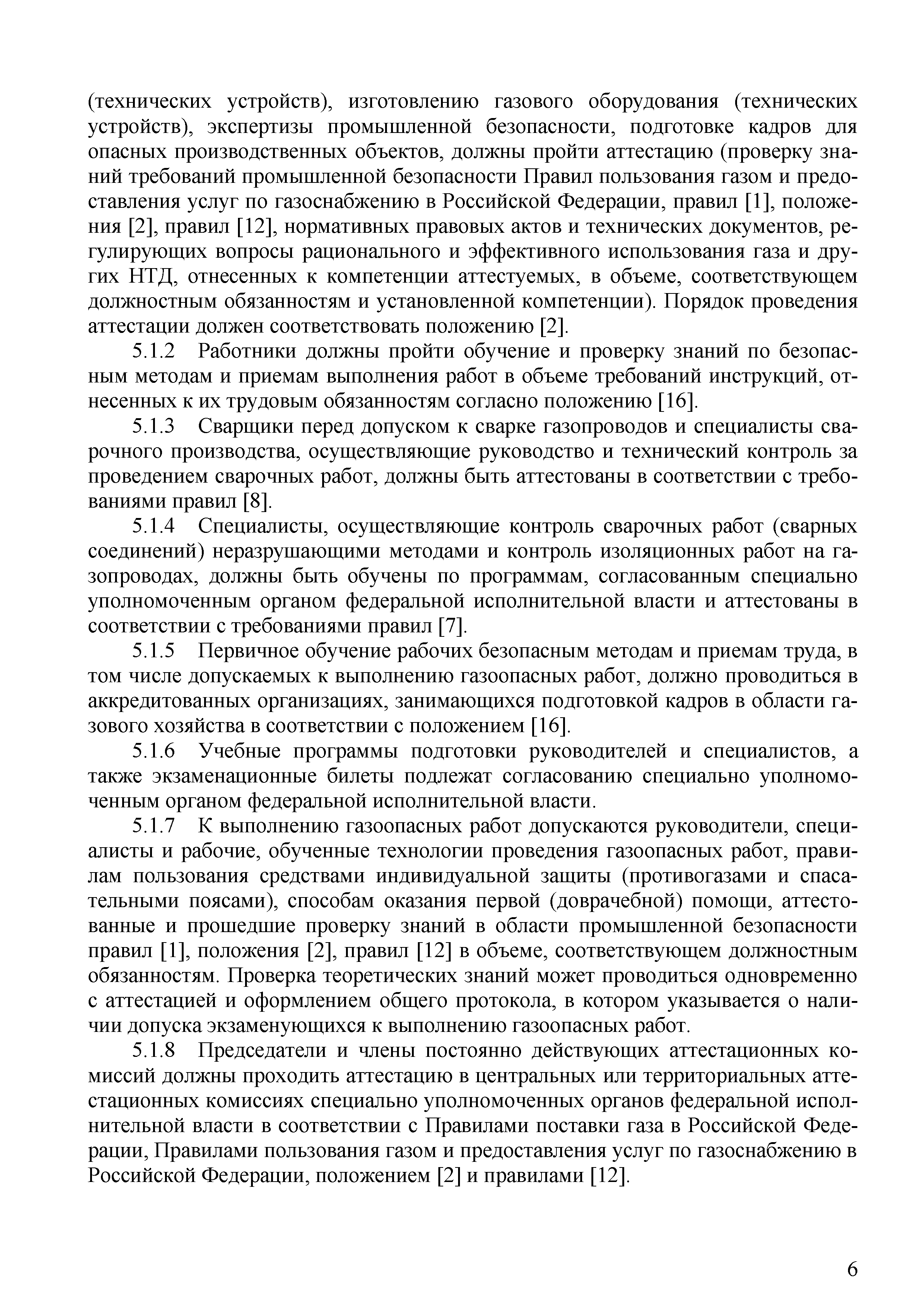 (технических устройств), изготовлению газового оборудования (технических устройств), экспертизы промышленной безопасности, подготовке кадров для опасных производственных объектов, должны пройти аттестацию (проверку знаний требований промышленной безопасности Правил пользования газом и предоставления услуг по газоснабжению в Российской Федерации, правил [1], положения [2], правил [12], нормативных правовых актов и технических документов, регулирующих вопросы рационального и эффективного использования газа и других НТД, отнесенных к компетенции аттестуемых, в объеме, соответствующем должностным обязанностям и установленной компетенции). Порядок проведения аттестации должен соответствовать положению [2].

5.1.2 Работники должны пройти обучение и проверку знаний по безопасным методам и приемам выполнения работ в объеме требований инструкций, отнесенных к их трудовым обязанностям согласно положению [16].

5.1.3 Сварщики перед допуском к сварке газопроводов и специалисты сварочного производства, осуществляющие руководство и технический контроль за проведением сварочных работ, должны быть аттестованы в соответствии с требованиями правил [8].

5.1.4 Специалисты, осуществляющие контроль сварочных работ (сварных соединений) неразрушающими методами и контроль изоляционных работ на газопроводах, должны быть обучены по программам, согласованным специально уполномоченным органом федеральной исполнительной власти и аттестованы в соответствии с требованиями правил [7].

5.1.5 Первичное обучение рабочих безопасным методам и приемам труда, в том числе допускаемых к выполнению газоопасных работ, должно проводиться в аккредитованных организациях, занимающихся подготовкой кадров в области газового хозяйства в соответствии с положением [16].

5.1.6 Учебные программы подготовки руководителей и специалистов, а также экзаменационные билеты подлежат согласованию специально уполномоченным органом федеральной исполнительной власти.

5.1.7 К выполнению газоопасных работ допускаются руководители, специалисты и рабочие, обученные технологии проведения газоопасных работ, правилам пользования средствами индивидуальной защиты (противогазами и спасательными поясами), способам оказания первой (доврачебной) помощи, аттестованные и прошедшие проверку знаний в области промышленной безопасности правил [1], положения [2], правил [12] в объеме, соответствующем должностным обязанностям. Проверка теоретических знаний может проводиться одновременно с аттестацией и оформлением общего протокола, в котором указывается о наличии допуска экзаменующихся к выполнению газоопасных работ.

5.1.8 Председатели и члены постоянно действующих аттестационных комиссий должны проходить аттестацию в центральных или территориальных аттестационных комиссиях специально уполномоченных органов федеральной исполнительной власти в соответствии с Правилами поставки газа в Российской Федерации, Правилами пользования газом и предоставления услуг по газоснабжению в Российской Федерации, положением [2] и правилами [12].

6